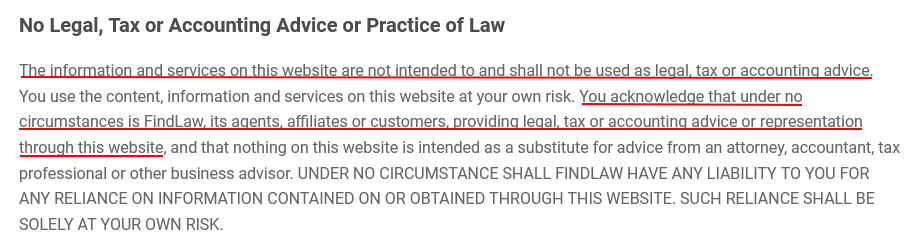 No Legal, Tax or Accounting Advice or Practice of Law

The information and services on this website are not intended to and shall not be used as legal, tax or accounting advice. You use the content, information and services on this website at your own risk. You acknowledge that under no circumstances is FindLaw, its agents, affiliates or customers, providing legal, tax or accounting advice or representation through this website, and that nothing on this website is intended as a substitute for advice from an attorney, accountant, tax professional or other business advisor. UNDER NO CIRCUMSTANCE SHALL FINDLAW HAVE ANY LIABILITY TO YOU FOR ANY RELIANCE ON INFORMATION CONTAINED ON OR OBTAINED THROUGH THIS WEBSITE. SUCH RELIANCE SHALL BE SOLELY AT YOUR OWN RISK.